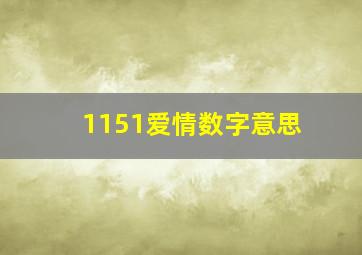 1151爱情数字意思